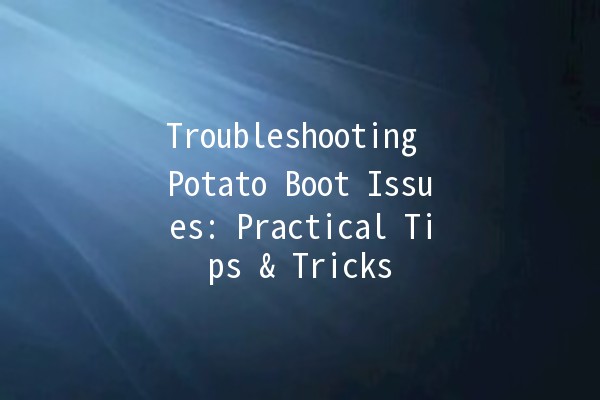 Troubleshooting Potato Boot Issues: Practical Tips & Tricks